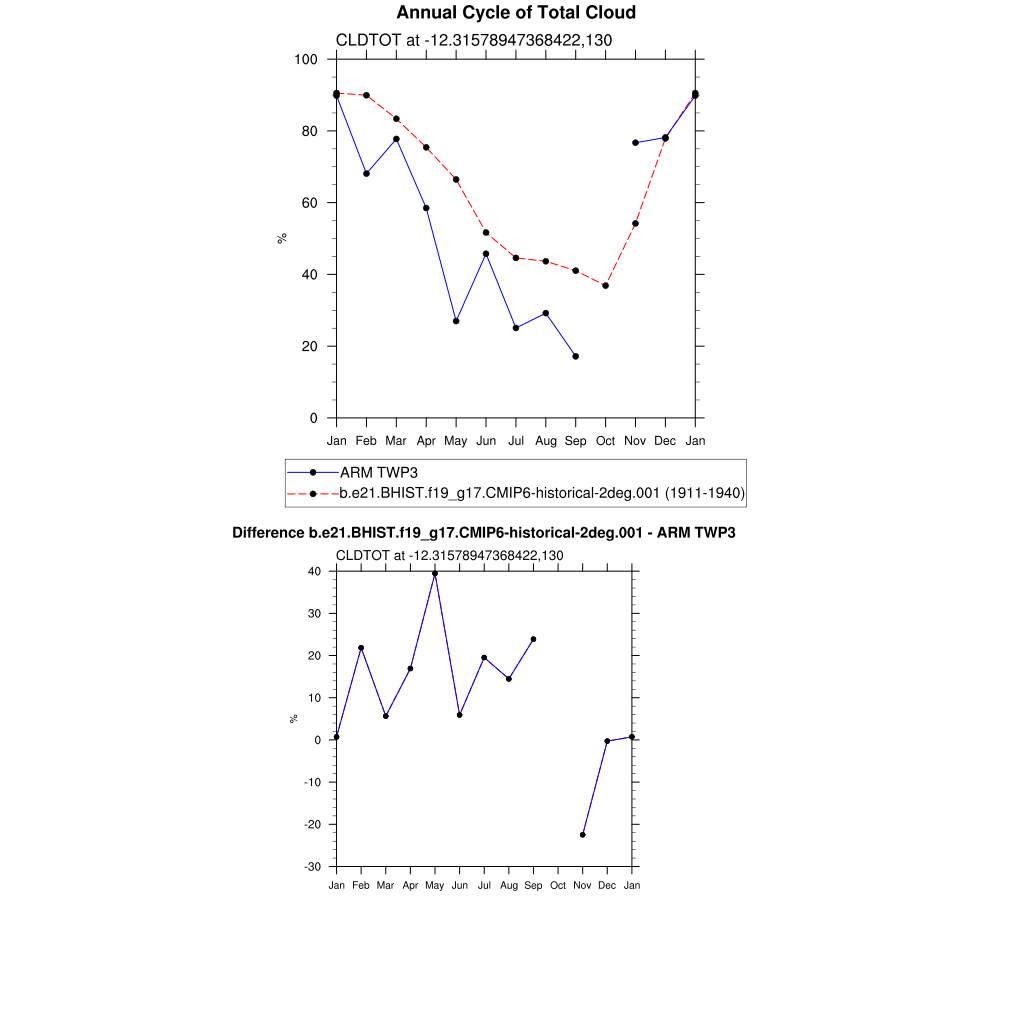 Annual Cycle of Total Cloud

CLDTOT at -12.31578947368422,130

100
80
60
40
20
0

%

Jan Feb Mar Apr May Jun Jul Aug Sep Oct Nov Dec Jan

ARM TWP3
b.e21.BHIST.f19_g17.CMIP6-historical-2deg.001 (1911-1940)

Difference b.e21.BHIST.f19_g17.CMIP6-historical-2deg.001 - ARM TWP3

CLDTOT at -12.31578947368422,130

40
30
20
10
0
-10
-20
-30

%

Jan Feb Mar Apr May Jun Jul Aug Sep Oct Nov Dec Jan